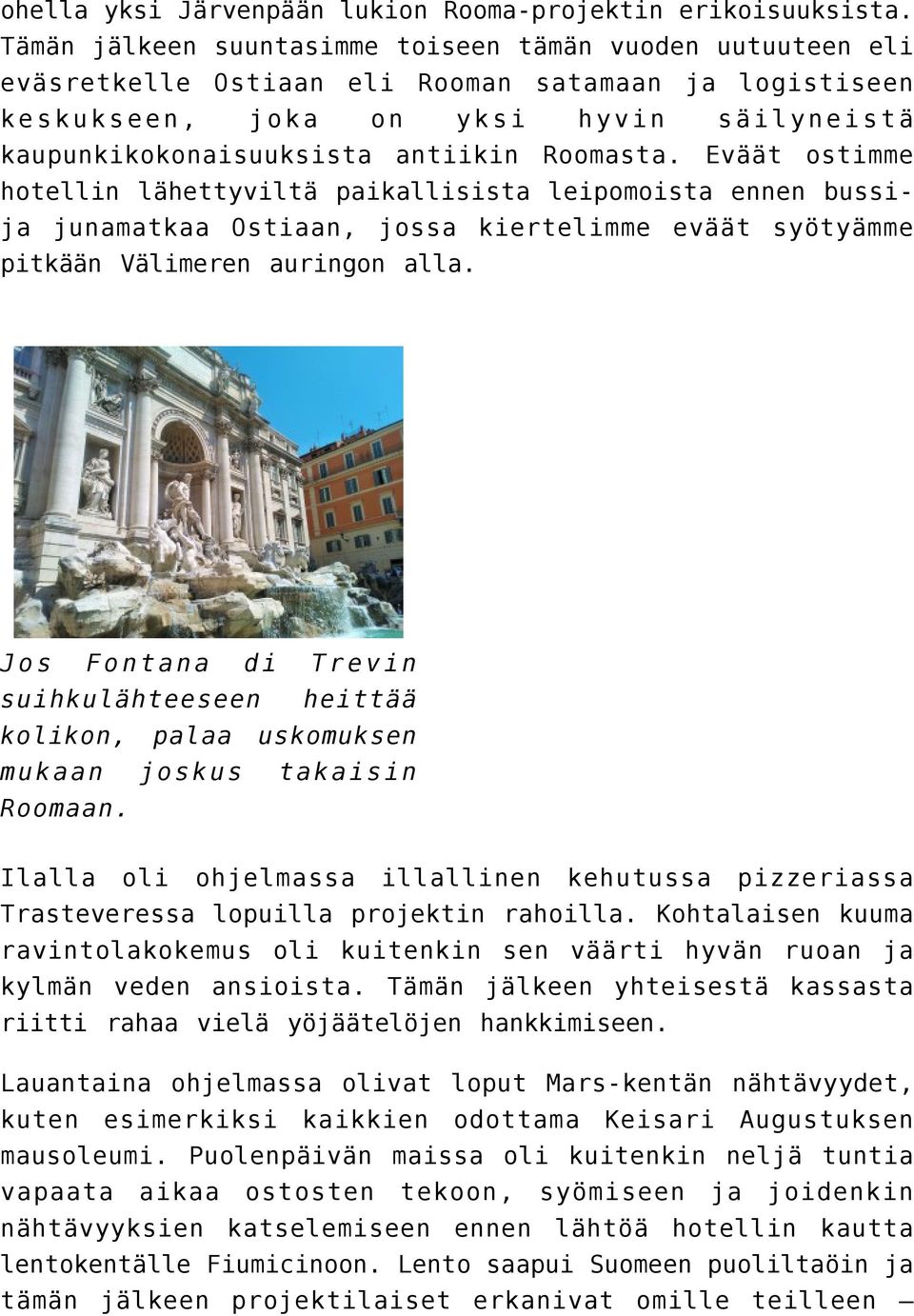 ohella yksi Järvenpään lukion Rooma-projektin erikoisuuksista. Tämän jälkeen suuntasimme toiseen tämän vuoden uutuuteen eli eväsretkelle Ostiaan eli Rooman satamaan ja logistiseen keskukseen, joka on yksi hyvin säilyneistä kaupunkikokonaisuuksista antiikin Roomasta. Eväät ostimme hotellin lähettyviltä paikallisista leipomoista ennen bussi- ja junamatkaa Ostiaan, jossa kiertelimme eväät syötyämme pitkään Välimeren auringon alla.

Jos Fontana di Trevin suihkulähteeseen heittää kolikon, palaa uskomuksen mukaan joskus takaisin Roomaan.

Ilalla oli ohjelmassa illallinen kehutussa pizzeriassa Trasteveressa lopuilla projektin rahoilla. Kohtalaisen kuuma ravintolakokemus oli kuitenkin sen väärti hyvän ruoan ja kylmän veden ansioista. Tämän jälkeen yhteisestä kassasta riitti rahaa vielä yöjäätelöjen hankkimiseen.

Lauantaina ohjelmassa olivat loput Mars-kentän nähtävyydet, kuten esimerkiksi kaikkien odottama Keisari Augustuksen mausoleumi. Puolenpäivän maissa oli kuitenkin neljä tuntia vapaata aikaa ostosten tekoon, syömiseen ja joidenkin nähtävyyksien katselemiseen ennen lähtöä hotellin kautta lentokentälle Fiumicinoon. Lento saapui Suomeen puoliltaöin ja tämän jälkeen projektilaiset erkanivat omille teilleen –